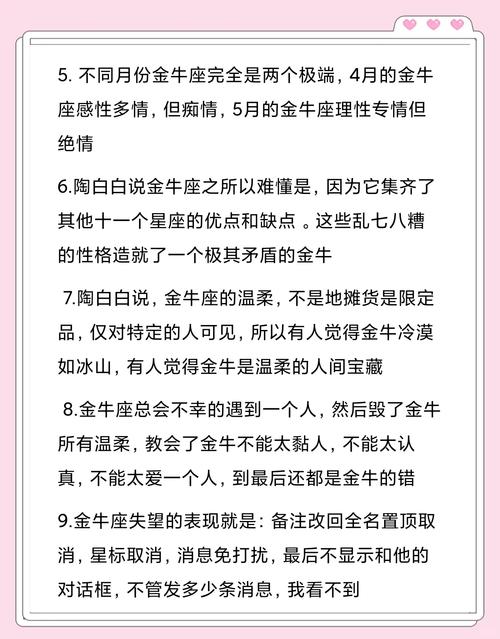 5. 不同月份金牛座完全是两个极端，4月的金牛座感性多情，但痴情，5月的金牛座理性专情但绝情

6.陶白白说金牛座之所以难懂是，因为它集齐了其他十一个星座的优点和缺点 。这些乱七八糟的性格造就了一个极其矛盾的金牛

7.陶白白说，金牛座的温柔，不是地摊货是限定品，仅对特定的人可见，所以有人觉得金牛冷漠如冰山，有人觉得金牛是温柔的人间宝藏

8.金牛座总会不幸的遇到一个人，然后毁了金牛所有温柔，教会了金牛不能太黏人，不能太认真，不能太爱一个人，到最后还都是金牛的错

9.金牛座失望的表现就是：备注改回全名置顶取消，星标取消，消息免打扰，最后不显示和他的对话框，不管发多少条消息，我看不到